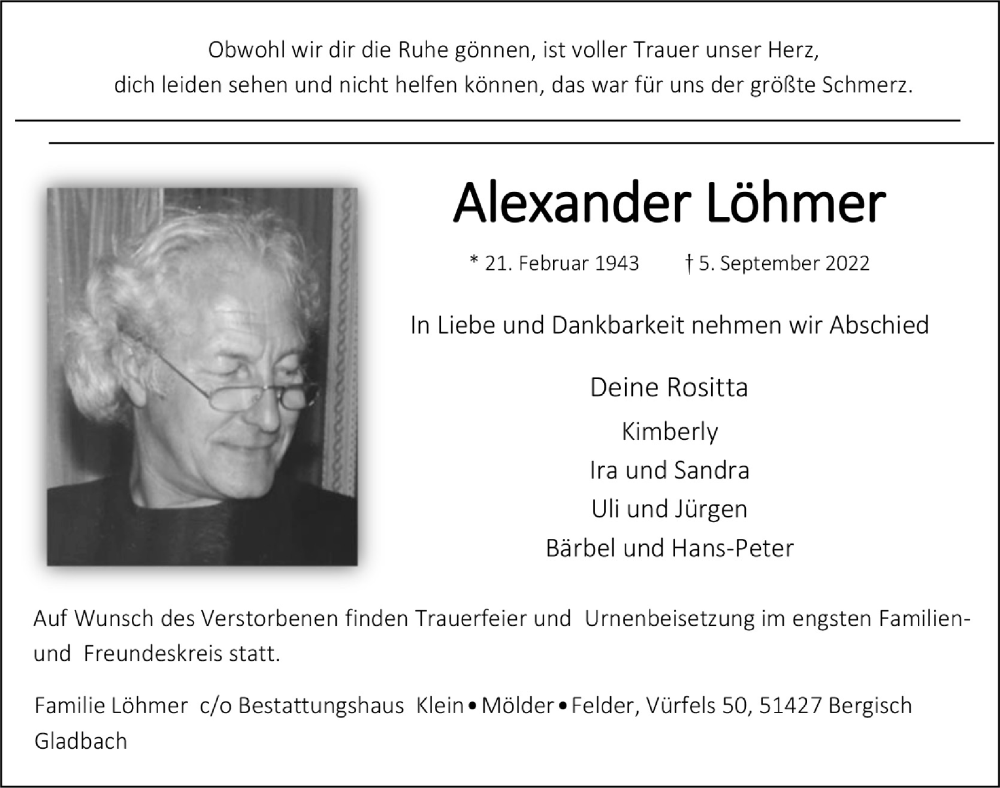 Obwohl wir dir die Ruhe gönnen, ist voller Trauer unser Herz,
dich leiden sehen und nicht helfen können, das war für uns der größte Schmerz.

Alexander Löhmer

* 21. Februar 1943 † 5. September 2022

In Liebe und Dankbarkeit nehmen wir Abschied

Deine Rositta
Kimberly
Ira und Sandra
Uli und Jürgen
Bärbel und Hans-Peter

Auf Wunsch des Verstorbenen finden Trauerfeier und Urnenbeisetzung im engsten Familien- und Freundeskreis statt.

Familie Löhmer c/o Bestattungshaus Klein • Mölder • Felder, Vürfels 50, 51427 Bergisch Gladbach